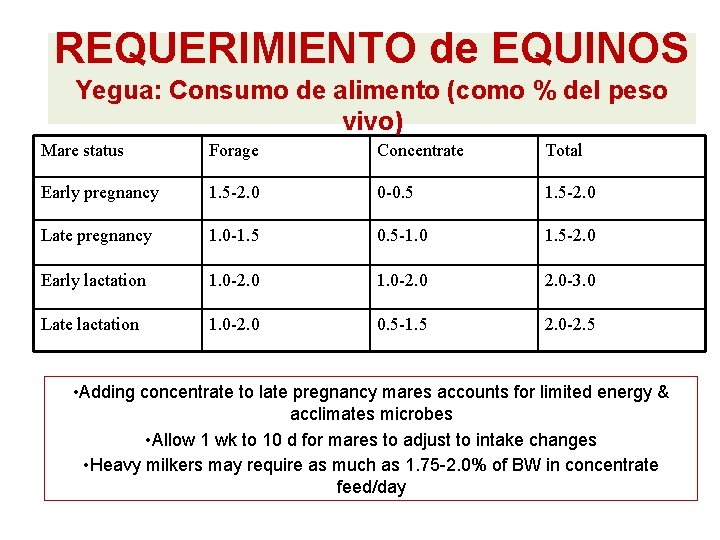 REQUERIMIENTO de EQUINOS
Yegua: Consumo de alimento (como % del peso vivo)

| Mare status | Forage | Concentrate | Total |
|---|---|---|---|
| Early pregnancy | 1.5-2.0 | 0-0.5 | 1.5-2.0 |
| Late pregnancy | 1.0-1.5 | 0.5-1.0 | 1.5-2.0 |
| Early lactation | 1.0-2.0 | 1.0-2.0 | 2.0-3.0 |
| Late lactation | 1.0-2.0 | 0.5-1.5 | 2.0-2.5 |

•Adding concentrate to late pregnancy mares accounts for limited energy & acclimates microbes

•Allow 1 wk to 10 d for mares to adjust to intake changes

•Heavy milkers may require as much as 1.75-2.0% of BW in concentrate feed/day